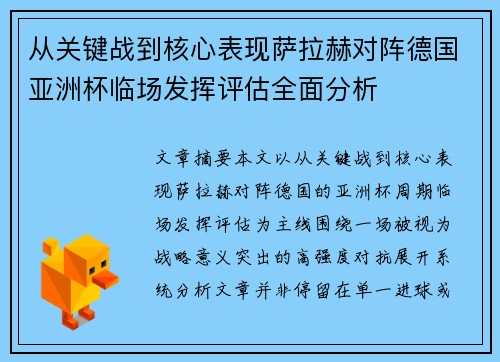 从关键战到核心表现萨拉赫对阵德国亚洲杯临场发挥评估全面分析

文章摘要本文以从关键战到核心表现萨拉赫对阵德国的亚洲杯周期临场发挥评估为主线围绕一场被视为战略意义突出的高强度对抗展开系统分析文章并非停留在单一进球或